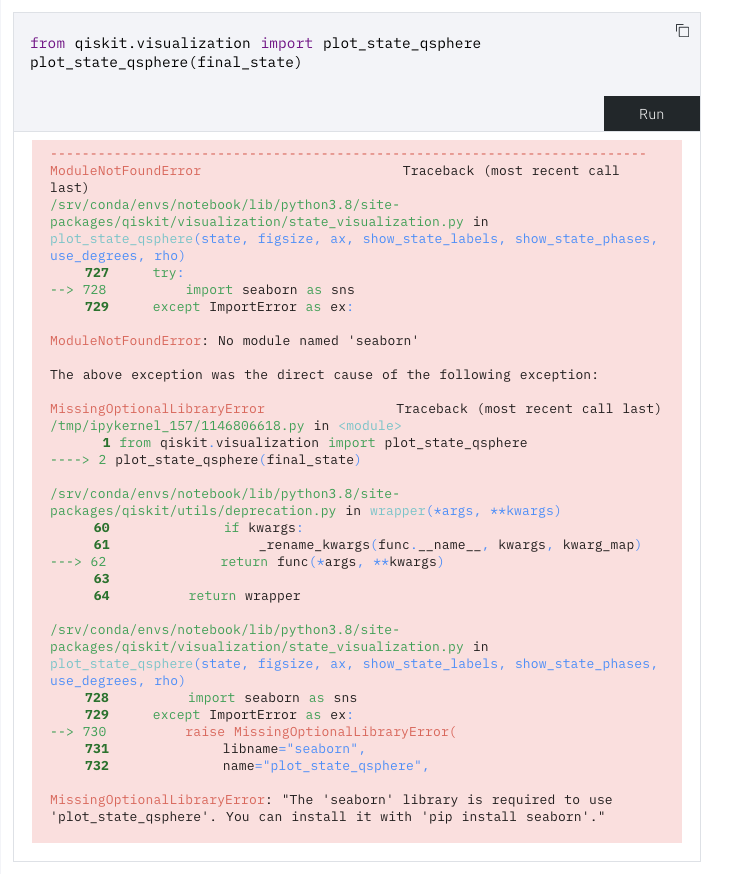 from qiskit.visualization import plot_state_qsphere
plot_state_qsphere(final_state)

Run

---------------------------------------------------------------------------
ModuleNotFoundError                       Traceback (most recent call last)
/srv/conda/envs/notebook/lib/python3.8/site-packages/qiskit/visualization/state_visualization.py in plot_state_qsphere(state, figsize, ax, show_state_labels, show_state_phases, use_degrees, rho)
    727     try:
--> 728         import seaborn as sns
    729     except ImportError as ex:

ModuleNotFoundError: No module named 'seaborn'

The above exception was the direct cause of the following exception:

MissingOptionalLibraryError               Traceback (most recent call last)
/tmp/ipykernel_157/1146806618.py in <module>
      1 from qiskit.visualization import plot_state_qsphere
----> 2 plot_state_qsphere(final_state)

/srv/conda/envs/notebook/lib/python3.8/site-packages/qiskit/utils/deprecation.py in wrapper(*args, **kwargs)
     60             if kwargs:
     61                 _rename_kwargs(func.__name__, kwargs, kwarg_map)
---> 62             return func(*args, **kwargs)
     63
     64         return wrapper

/srv/conda/envs/notebook/lib/python3.8/site-packages/qiskit/visualization/state_visualization.py in plot_state_qsphere(state, figsize, ax, show_state_labels, show_state_phases, use_degrees, rho)
    728         import seaborn as sns
    729     except ImportError as ex:
--> 730         raise MissingOptionalLibraryError(
    731             libname="seaborn",
    732             name="plot_state_qsphere",

MissingOptionalLibraryError: "The 'seaborn' library is required to use 'plot_state_qsphere'. You can install it with 'pip install seaborn'."